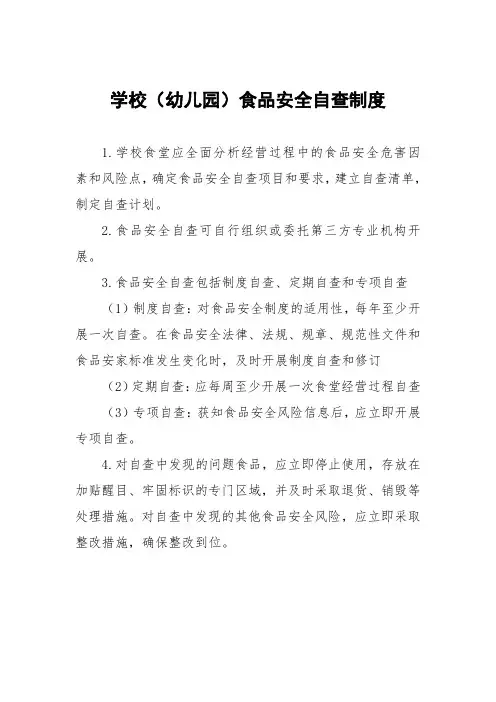 学校（幼儿园）食品安全自查制度

1.学校食堂应全面分析经营过程中的食品安全危害因素和风险点，确定食品安全自查项目和要求，建立自查清单，制定自查计划。

2.食品安全自查可自行组织或委托第三方专业机构开展。

3.食品安全自查包括制度自查、定期自查和专项自查

（1）制度自查：对食品安全制度的适用性，每年至少开展一次自查。在食品安全法律、法规、规章、规范性文件和食品安家标准发生变化时，及时开展制度自查和修订

（2）定期自查：应每周至少开展一次食堂经营过程自查

（3）专项自查：获知食品安全风险信息后，应立即开展专项自查。

4.对自查中发现的问题食品，应立即停止使用，存放在加贴醒目、牢固标识的专门区域，并及时采取退货、销毁等处理措施。对自查中发现的其他食品安全风险，应立即采取整改措施，确保整改到位。